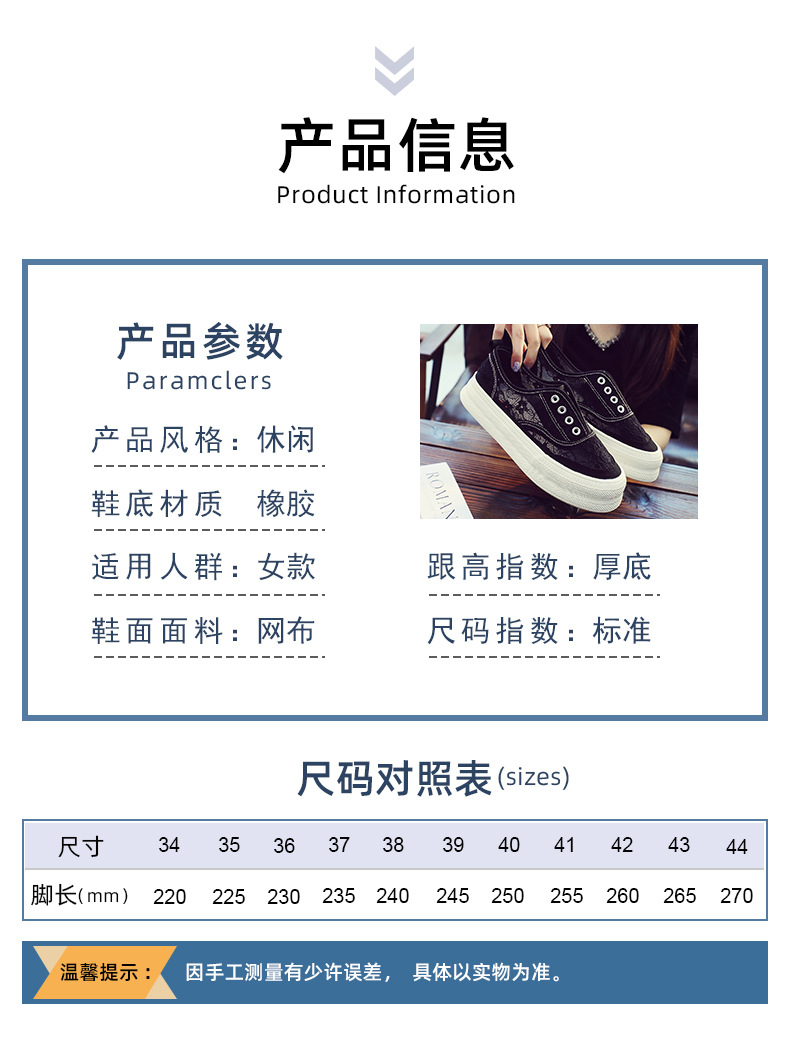 产品信息
Product Information

产品参数
Paramclers

产品风格：休闲

鞋底材质 橡胶

适用人群：女款

鞋面面料：网布

跟高指数：厚底

尺码指数：标准

尺码对照表(sizes)

| 尺寸 | 34 | 35 | 36 | 37 | 38 | 39 | 40 | 41 | 42 | 43 | 44 |
|---|---|---|---|---|---|---|---|---|---|---|---|
| 脚长(mm) | 220 | 225 | 230 | 235 | 240 | 245 | 250 | 255 | 260 | 265 | 270 |

温馨提示： 因手工测量有少许误差， 具体以实物为准。